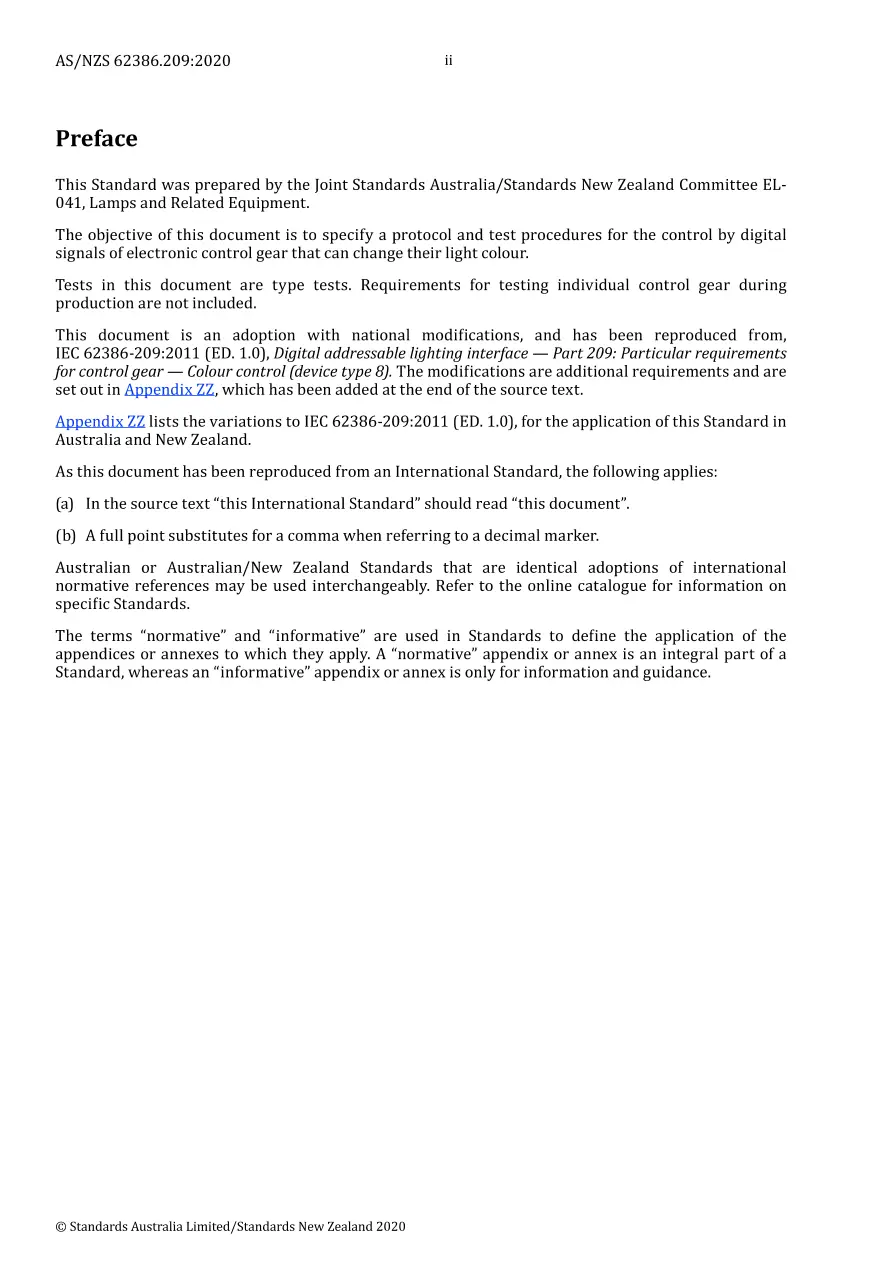 AS/NZS 62386.209:2020

ii

Preface

This Standard was prepared by the Joint Standards Australia/Standards New Zealand Committee EL-041, Lamps and Related Equipment.

The objective of this document is to specify a protocol and test procedures for the control by digital signals of electronic control gear that can change their light colour.

Tests in this document are type tests. Requirements for testing individual control gear during production are not included.

This document is an adoption with national modifications, and has been reproduced from, IEC 62386-209:2011 (ED. 1.0), Digital addressable lighting interface — Part 209: Particular requirements for control gear — Colour control (device type 8). The modifications are additional requirements and are set out in Appendix ZZ, which has been added at the end of the source text.

Appendix ZZ lists the variations to IEC 62386-209:2011 (ED. 1.0), for the application of this Standard in Australia and New Zealand.

As this document has been reproduced from an International Standard, the following applies:

(a) In the source text "this International Standard" should read "this document".

(b) A full point substitutes for a comma when referring to a decimal marker.

Australian or Australian/New Zealand Standards that are identical adoptions of international normative references may be used interchangeably. Refer to the online catalogue for information on specific Standards.

The terms "normative" and "informative" are used in Standards to define the application of the appendices or annexes to which they apply. A "normative" appendix or annex is an integral part of a Standard, whereas an "informative" appendix or annex is only for information and guidance.

© Standards Australia Limited/Standards New Zealand 2020